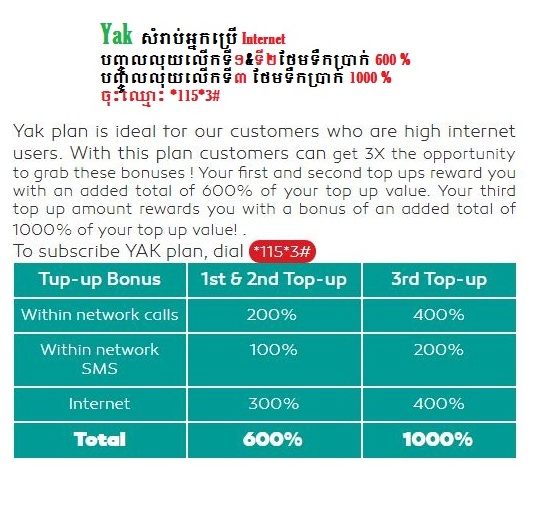 Yak សំរាប់អ្នកប្រើ Internet
បញ្ចូលលុយលើកទី១&ទី២ថែមទឹកប្រាក់ 600 %
បញ្ចូលលុយលើកទី៣ ថែមទឹកប្រាក់ 1000 %
ចុះឈ្មោះ *115*3#

Yak plan is ideal for our customers who are high internet users. With this plan customers can get 3X the opportunity to grab these bonuses ! Your first and second top ups reward you with an added total of 600% of your top up value. Your third top up amount rewards you with a bonus of an added total of 1000% of your top up value! .

To subscribe YAK plan, dial *115*3#

| Tup-up Bonus | 1st & 2nd Top-up | 3rd Top-up |
|---|---|---|
| Within network calls | 200% | 400% |
| Within network SMS | 100% | 200% |
| Internet | 300% | 400% |
| Total | 600% | 1000% |